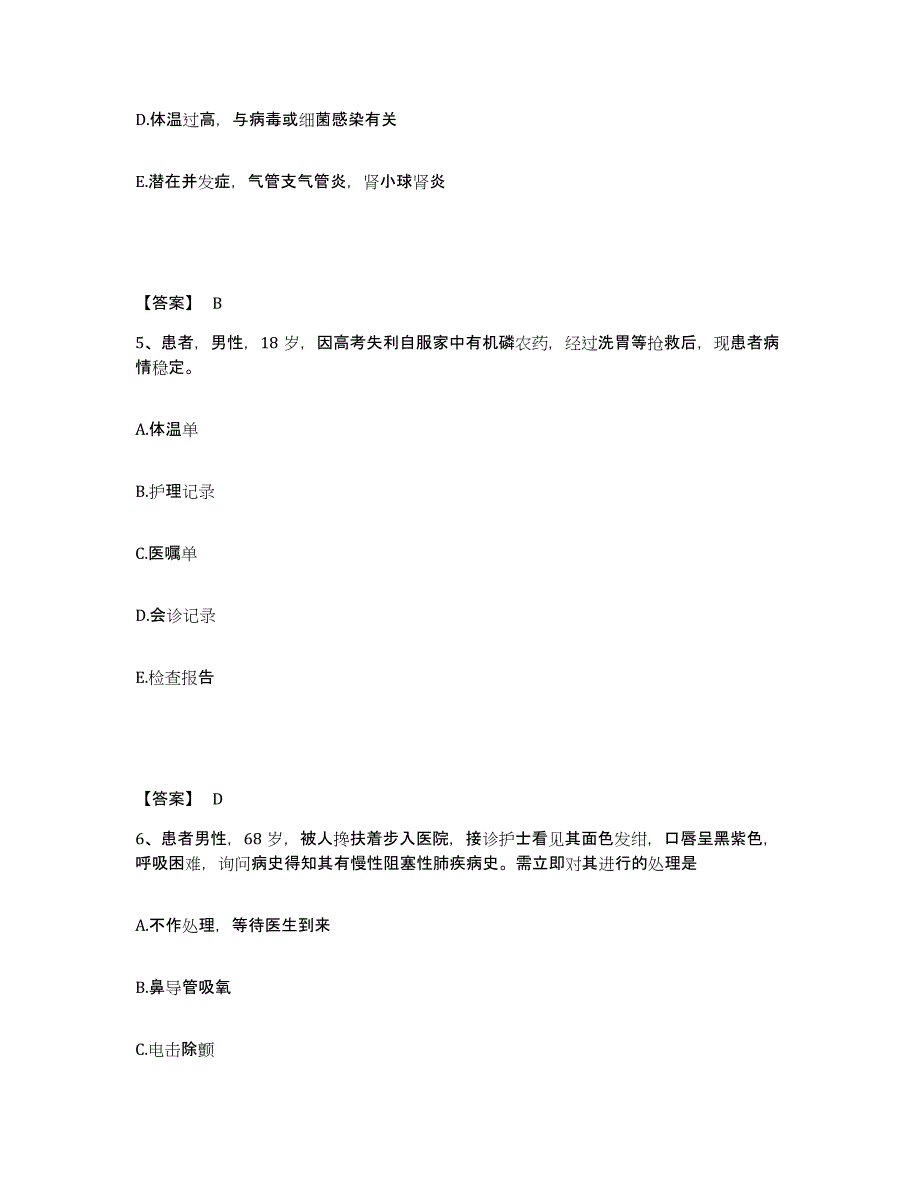 D.体温过高，与病毒或细菌感染有关

E.潜在并发症，气管支气管炎，肾小球肾炎

【答案】 B

5、患者，男性，18 岁，因高考失利自服家中有机磷农药，经过洗胃等抢救后，现患者病情稳定。

A.体温单

B.护理记录

C.医嘱单

D.会诊记录

E.检查报告

【答案】 D

6、患者男性，68 岁，被人搀扶着步入医院，接诊护士看见其面色发绀，口唇呈黑紫色，呼吸困难，询问病史得知其有慢性阻塞性肺疾病史。需立即对其进行的处理是

A.不作处理，等待医生到来

B.鼻导管吸氧

C.电击除颤